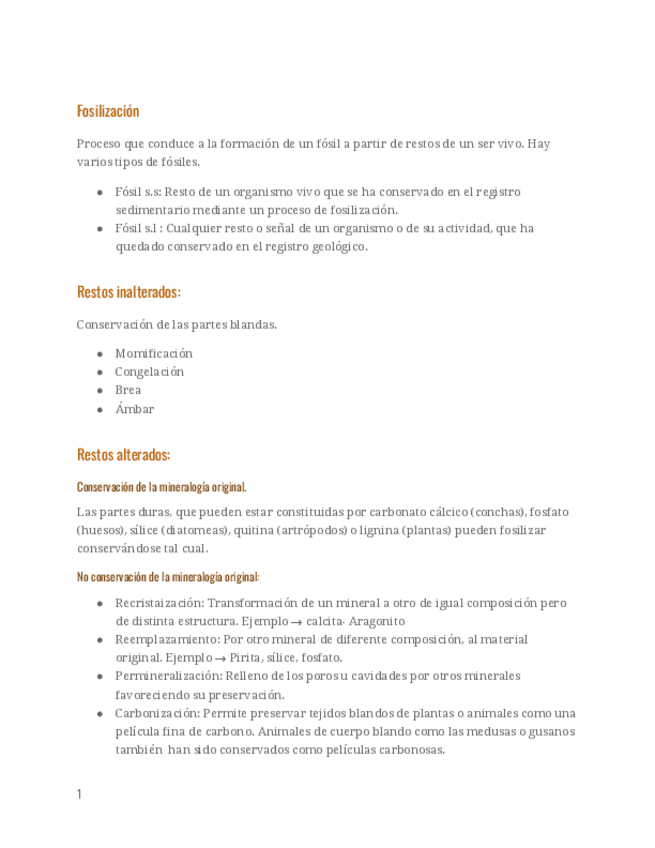 Fosilización

Proceso que conduce a la formación de un fósil a partir de restos de un ser vivo. Hay varios tipos de fósiles.

- Fósil s.s: Resto de un organismo vivo que se ha conservado en el registro sedimentario mediante un proceso de fosilización.
- Fósil s.l : Cualquier resto o señal de un organismo o de su actividad, que ha quedado conservado en el registro geológico.

Restos inalterados:

Conservación de las partes blandas.

- Momificación
- Congelación
- Brea
- Ámbar

Restos alterados:

Conservación de la mineralogía original.

Las partes duras, que pueden estar constituidas por carbonato cálcico (conchas), fosfato (huesos), sílice (diatomeas), quitina (artrópodos) o lignina (plantas) pueden fosilizar conservándose tal cual.

No conservación de la mineralogía original:

- Recristaización: Transformación de un mineral a otro de igual composición pero de distinta estructura. Ejemplo → calcita- Aragonito
- Reemplazamiento: Por otro mineral de diferente composición, al material original. Ejemplo → Pirita, sílice, fosfato.
- Permineralización: Relleno de los poros u cavidades por otros minerales favoreciendo su preservación.
- Carbonización: Permite preservar tejidos blandos de plantas o animales como una película fina de carbono. Animales de cuerpo blando como las medusas o gusanos también han sido conservados como películas carbonosas.

1